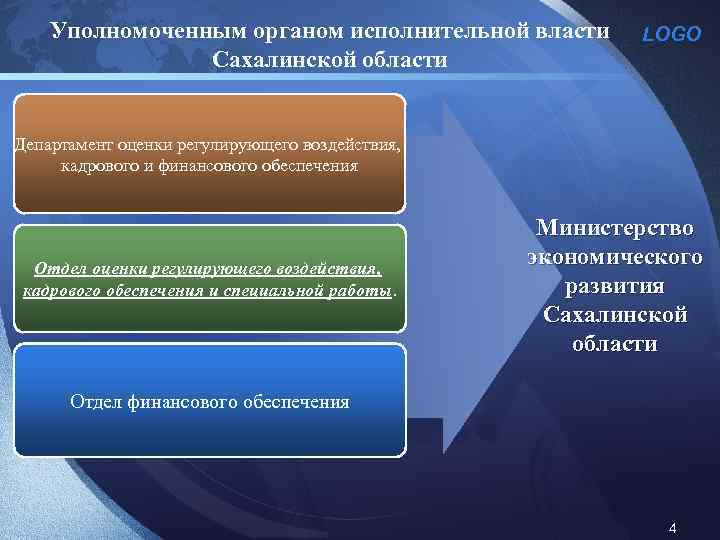 Уполномоченным органом исполнительной власти Сахалинской области

LOGO

Департамент оценки регулирующего воздействия, кадрового и финансового обеспечения

Отдел оценки регулирующего воздействия, кадрового обеспечения и специальной работы.

Отдел финансового обеспечения

Министерство экономического развития Сахалинской области

4